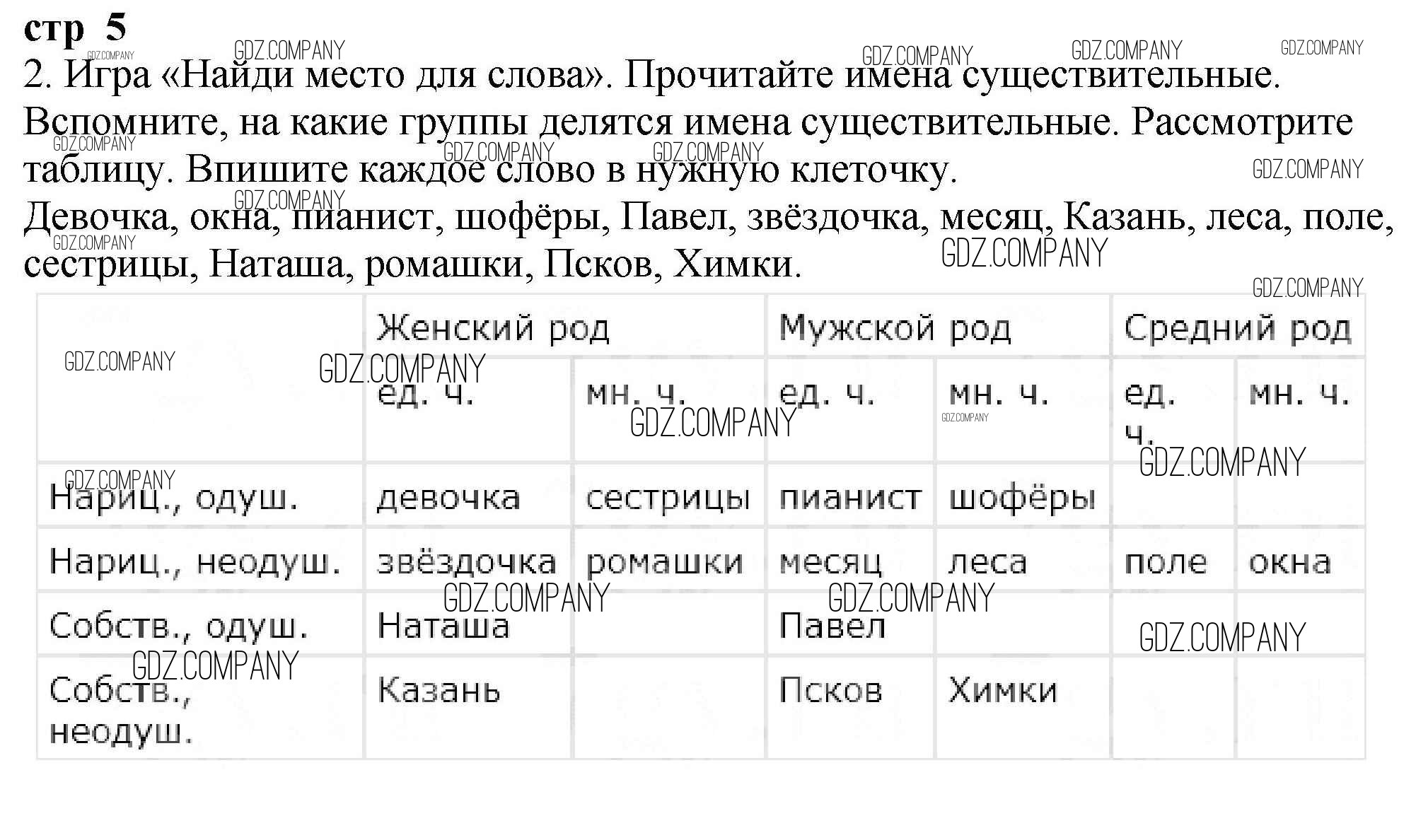 стр 5

2. Игра «Найди место для слова». Прочитайте имена существительные. Вспомните, на какие группы делятся имена существительные. Рассмотрите таблицу. Впишите каждое слово в нужную клеточку.

Девочка, окна, пианист, шофёры, Павел, звёздочка, месяц, Казань, леса, поле, сестрицы, Наташа, ромашки, Псков, Химки.

| | Женский род | | Мужской род | | Средний род | |
|---|---|---|---|---|---|---|
| | ед. ч. | мн. ч. | ед. ч. | мн. ч. | ед. ч. | мн. ч. |
| Нариц., одуш. | девочка | сестрицы | пианист | шофёры | | |
| Нариц., неодуш. | звёздочка | ромашки | месяц | леса | поле | окна |
| Собств., одуш. | Наташа | | Павел | | | |
| Собств., неодуш. | Казань | | Псков | Химки | | |

GDZ.COMPANY